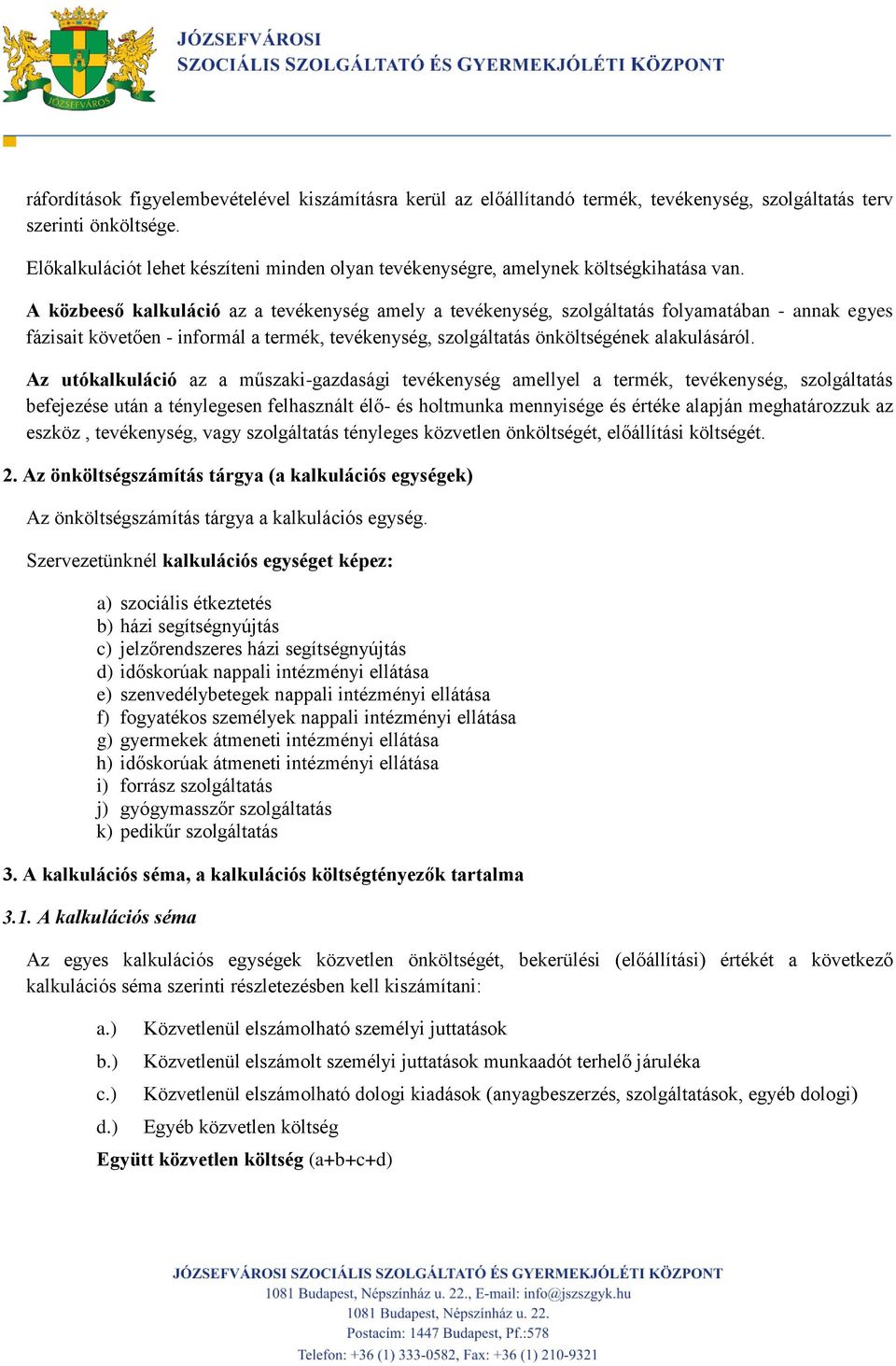 JÓZSEFVÁROS

JÓZSEFVÁROSI SZOCIÁLIS SZOLGÁLTATÓ ÉS GYERMEKJÓLÉTI KÖZPONT

ráfordítások figyelembevételével kiszámításra kerül az előállítandó termék, tevékenység, szolgáltatás terv szerinti önköltsége.

Előkalkulációt lehet készíteni minden olyan tevékenységre, amelynek költségkihatása van.

A közbeeső kalkuláció az a tevékenység amely a tevékenység, szolgáltatás folyamatában - annak egyes fázisait követően - informál a termék, tevékenység, szolgáltatás önköltségének alakulásáról.

Az utókalkuláció az a műszaki-gazdasági tevékenység amellyel a termék, tevékenység, szolgáltatás befejezése után a ténylegesen felhasznált élő- és holtmunka mennyisége és értéke alapján meghatározzuk az eszköz , tevékenység, vagy szolgáltatás tényleges közvetlen önköltségét, előállítási költségét.

2. Az önköltségszámítás tárgya (a kalkulációs egységek)

Az önköltségszámítás tárgya a kalkulációs egység.

Szervezetünknél kalkulációs egységet képez:

a) szociális étkeztetés
b) házi segítségnyújtás
c) jelzőrendszeres házi segítségnyújtás
d) időskorúak nappali intézményi ellátása
e) szenvedélybetegek nappali intézményi ellátása
f) fogyatékos személyek nappali intézményi ellátása
g) gyermekek átmeneti intézményi ellátása
h) időskorúak átmeneti intézményi ellátása
i) forrász szolgáltatás
j) gyógymasszőr szolgáltatás
k) pedikűr szolgáltatás

3. A kalkulációs séma, a kalkulációs költségtényezők tartalma

3.1. A kalkulációs séma

Az egyes kalkulációs egységek közvetlen önköltségét, bekerülési (előállítási) értékét a következő kalkulációs séma szerinti részletezésben kell kiszámítani:

a.) Közvetlenül elszámolható személyi juttatások
b.) Közvetlenül elszámolt személyi juttatások munkaadót terhelő járuléka
c.) Közvetlenül elszámolható dologi kiadások (anyagbeszerzés, szolgáltatások, egyéb dologi)
d.) Egyéb közvetlen költség
Együtt közvetlen költség (a+b+c+d)

JÓZSEFVÁROSI SZOCIÁLIS SZOLGÁLTATÓ ÉS GYERMEKJÓLÉTI KÖZPONT
1081 Budapest, Népszínház u. 22., E-mail: info@jszszgyk.hu
1081 Budapest, Népszínház u. 22.
Postacím: 1447 Budapest, Pf.:578
Telefon: +36 (1) 333-0582, Fax: +36 (1) 210-9321